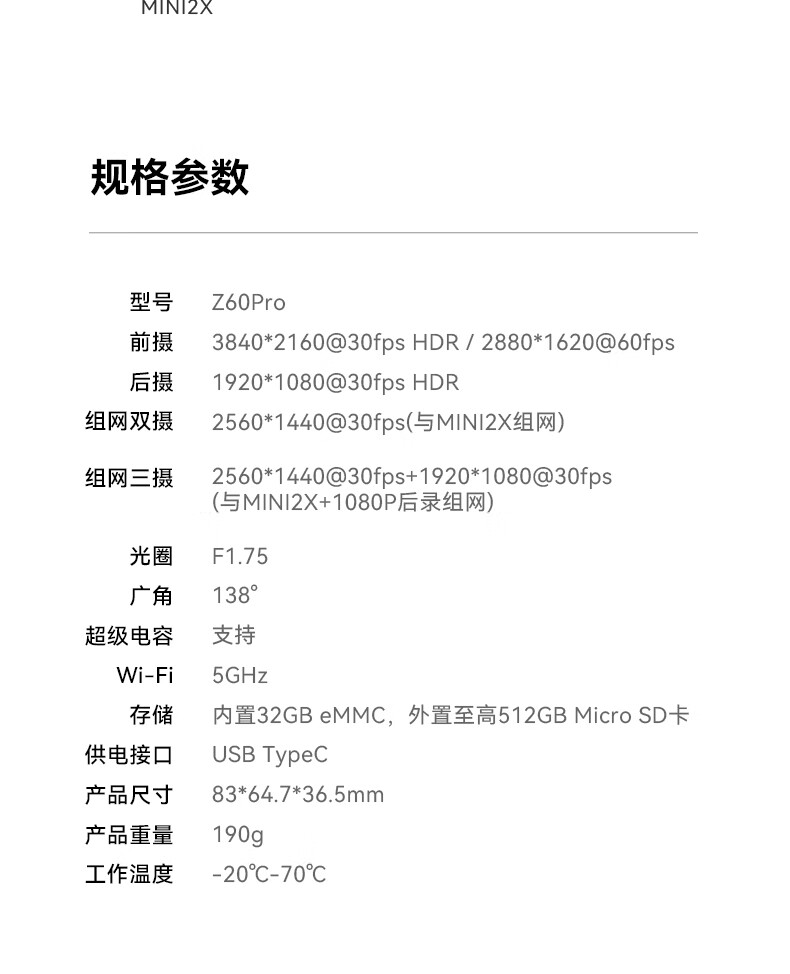 MINI2X

规格参数

型号 Z60Pro
前摄 3840*2160@30fps HDR / 2880*1620@60fps
后摄 1920*1080@30fps HDR
组网双摄 2560*1440@30fps(与MINI2X组网)
组网三摄 2560*1440@30fps+1920*1080@30fps (与MINI2X+1080P后录组网)
光圈 F1.75
广角 138°
超级电容 支持
Wi-Fi 5GHz
存储 内置32GB eMMC，外置至高512GB Micro SD卡
供电接口 USB TypeC
产品尺寸 83*64.7*36.5mm
产品重量 190g
工作温度 -20℃-70℃